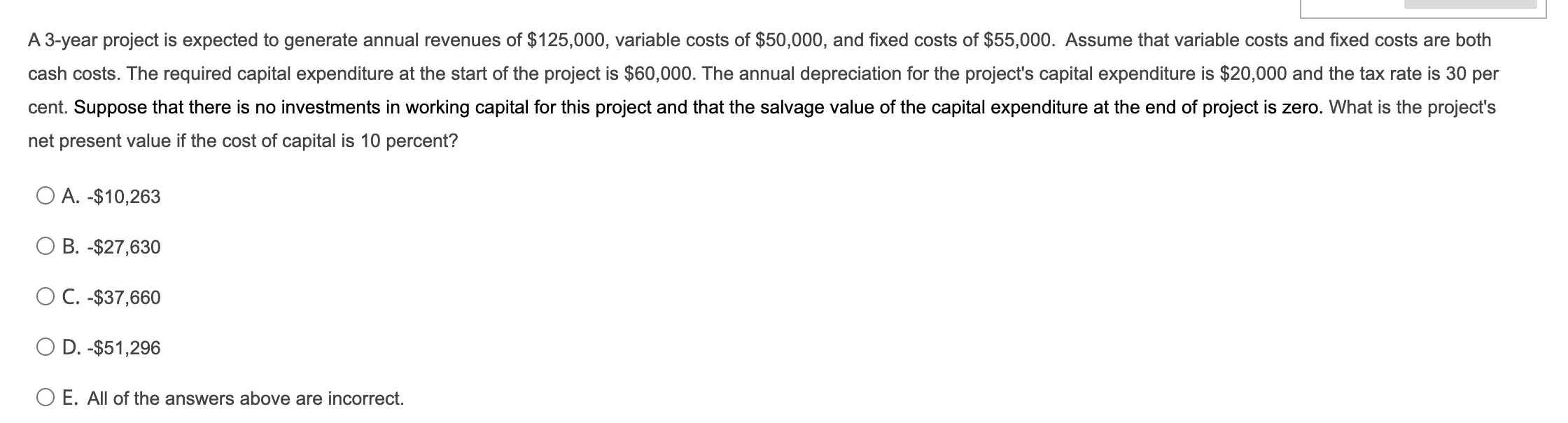 A 3-year project is expected to generate annual revenues of \$125,000, variable costs of \$50,000, and fixed costs of \$55,000. Assume that variable costs and fixed costs are both cash costs. The required capital expenditure at the start of the project is \$60,000. The annual depreciation for the project's capital expenditure is \$20,000 and the tax rate is 30 per cent. Suppose that there is no investments in working capital for this project and that the salvage value of the capital expenditure at the end of project is zero. What is the project's net present value if the cost of capital is 10 percent?

A. -\$10,263

B. -\$27,630

C. -\$37,660

D. -\$51,296

E. All of the answers above are incorrect.